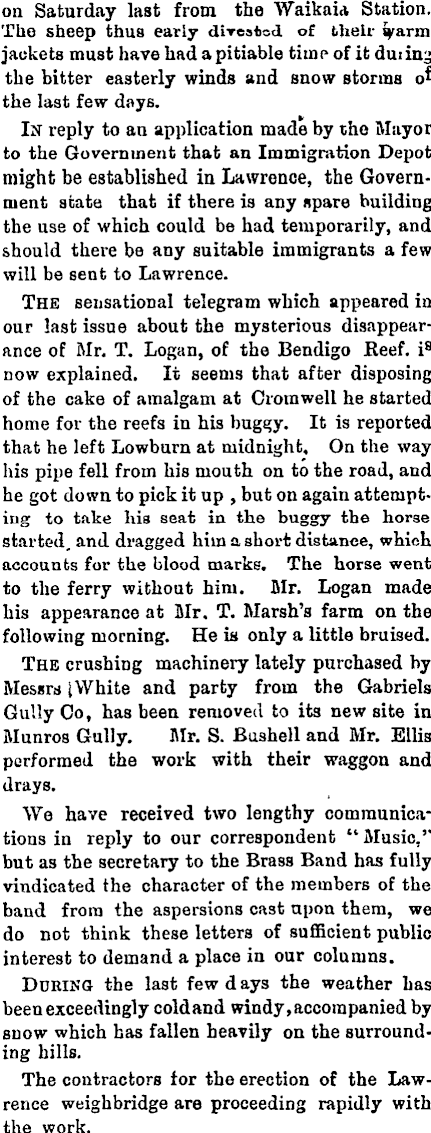 on Saturday last from the Waikaia Station. The sheep thus early divested of their warm jackets must have had a pitiable time of it during the bitter easterly winds and snow storms of the last few days.

In reply to an application made by the Mayor to the Government that an Immigration Depot might be established in Lawrence, the Government state that if there is any spare building the use of which could be had temporarily, and should there be any suitable immigrants a few will be sent to Lawrence.

The sensational telegram which appeared in our last issue about the mysterious disappearance of Mr. T. Logan, of the Bendigo Reef. is now explained. It seems that after disposing of the cake of amalgam at Cromwell he started home for the reefs in his buggy. It is reported that he left Lowburn at midnight. On the way his pipe fell from his mouth on to the road, and he got down to pick it up , but on again attempting to take his seat in the buggy the horse started, and dragged him a short distance, which accounts for the blood marks. The horse went to the ferry without him. Mr. Logan made his appearance at Mr. T. Marsh's farm on the following morning. He is only a little bruised.

The crushing machinery lately purchased by Messrs White and party from the Gabriels Gully Co, has been removed to its new site in Munros Gully. Mr. S. Bushell and Mr. Ellis performed the work with their waggon and drays.

We have received two lengthy communications in reply to our correspondent "Music," but as the secretary to the Brass Band has fully vindicated the character of the members of the band from the aspersions cast upon them, we do not think these letters of sufficient public interest to demand a place in our columns.

During the last few days the weather has been exceedingly cold and windy, accompanied by snow which has fallen heavily on the surrounding hills.

The contractors for the erection of the Lawrence weighbridge are proceeding rapidly with the work.